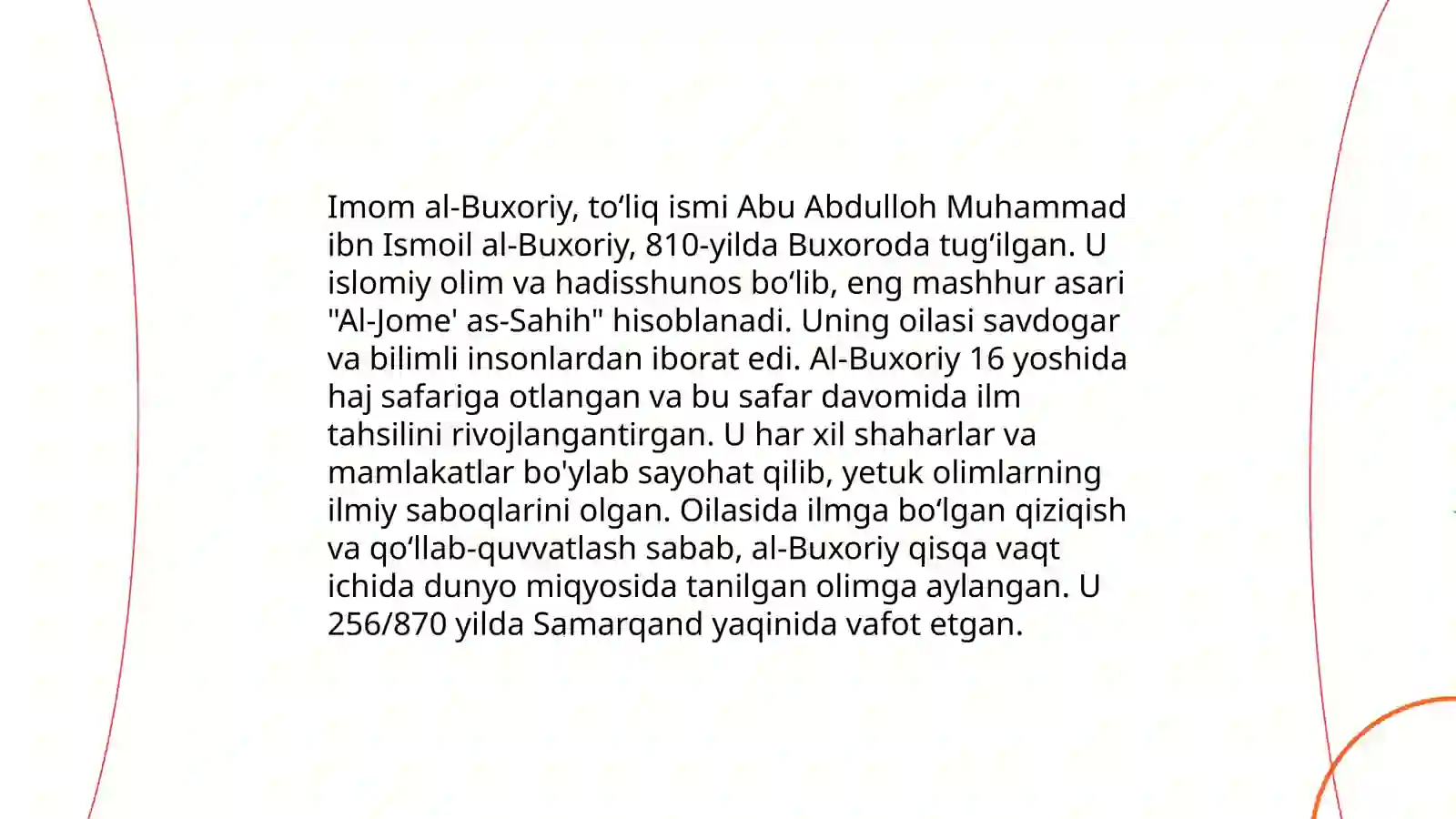 Imom al-Buxoriy, to‘liq ismi Abu Abdulloh Muhammad ibn Ismoil al-Buxoriy, 810-yilda Buxoroda tug‘ilgan. U islomiy olim va hadisshunos bo‘lib, eng mashhur asari "Al-Jome' as-Sahih" hisoblanadi. Uning oilasi savdogar va bilimli insonlardan iborat edi. Al-Buxoriy 16 yoshida haj safariga otlangan va bu safar davomida ilm tahsilini rivojlangantirgan. U har xil shaharlar va mamlakatlar bo'ylab sayohat qilib, yetuk olimlarning ilmiy saboqlarini olgan. Oilasida ilmga bo‘lgan qiziqish va qo‘llab-quvvatlash sabab, al-Buxoriy qisqa vaqt ichida dunyo miqyosida tanilgan olimga aylangan. U 256/870 yilda Samarqand yaqinida vafot etgan.